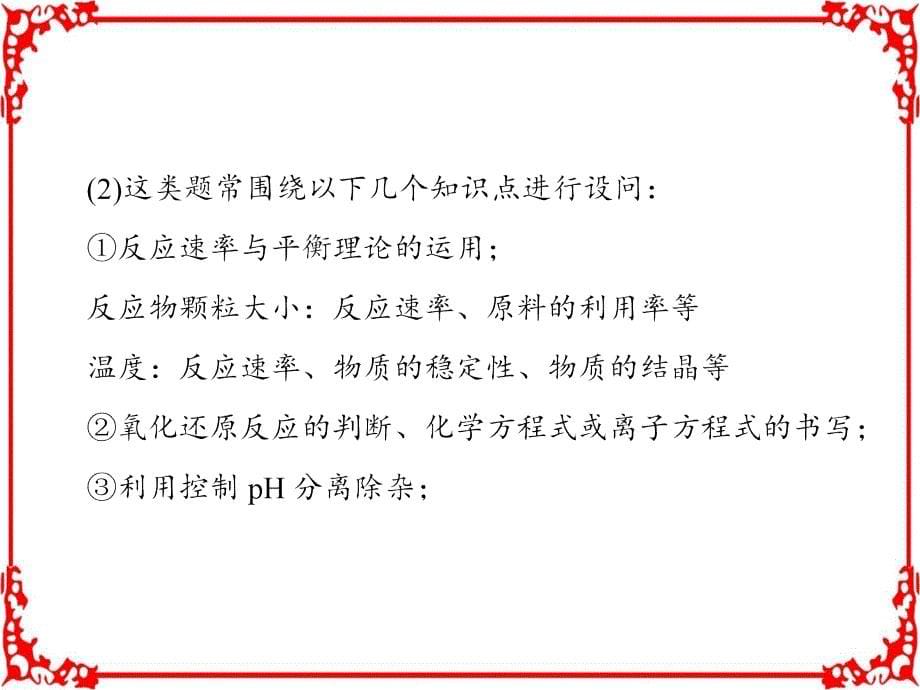 (2)这类题常围绕以下几个知识点进行设问：

①反应速率与平衡理论的运用；

反应物颗粒大小：反应速率、原料的利用率等

温度：反应速率、物质的稳定性、物质的结晶等

②氧化还原反应的判断、化学方程式或离子方程式的书写；

③利用控制 pH 分离除杂；